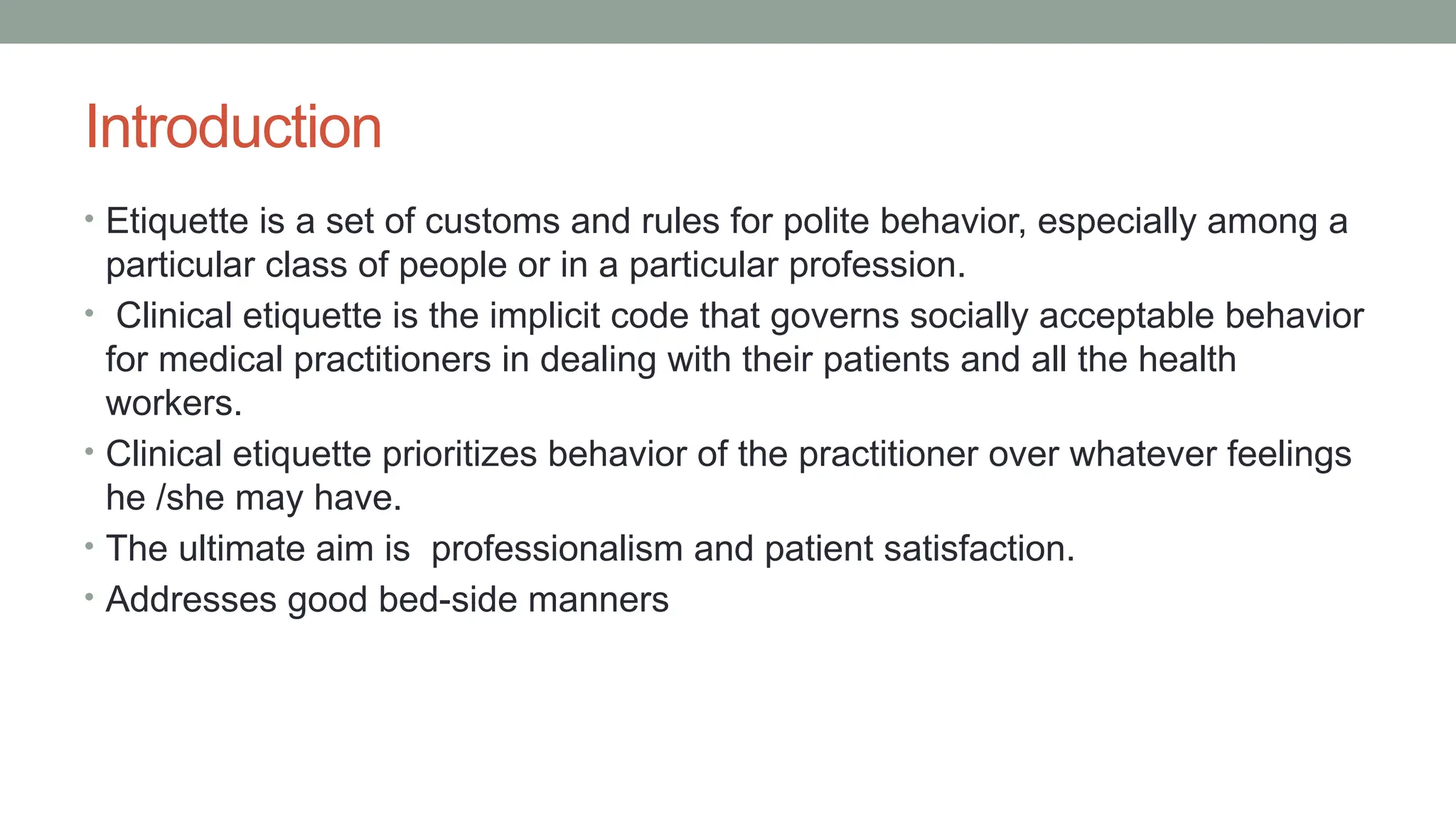 Introduction

• Etiquette is a set of customs and rules for polite behavior, especially among a particular class of people or in a particular profession.
• Clinical etiquette is the implicit code that governs socially acceptable behavior for medical practitioners in dealing with their patients and all the health workers.
• Clinical etiquette prioritizes behavior of the practitioner over whatever feelings he /she may have.
• The ultimate aim is professionalism and patient satisfaction.
• Addresses good bed-side manners